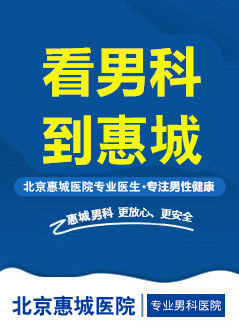 看男科
到惠城

北京惠城医院专业医生·专注男性健康

惠城男科 更放心、更安全

北京惠城医院 专业男科医院